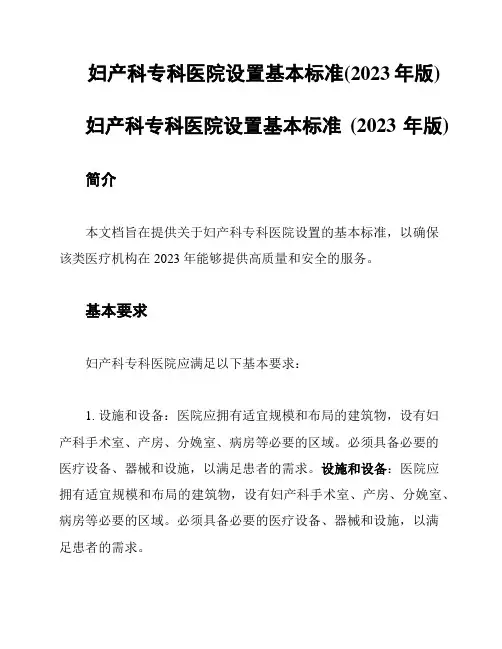 妇产科专科医院设置基本标准(2023 年版)

妇产科专科医院设置基本标准 (2023 年版)

简介

本文档旨在提供关于妇产科专科医院设置的基本标准，以确保该类医疗机构在 2023 年能够提供高质量和安全的服务。

基本要求

妇产科专科医院应满足以下基本要求：

1. 设施和设备：医院应拥有适宜规模和布局的建筑物，设有妇产科手术室、产房、分娩室、病房等必要的区域。必须具备必要的医疗设备、器械和设施，以满足患者的需求。设施和设备：医院应拥有适宜规模和布局的建筑物，设有妇产科手术室、产房、分娩室、病房等必要的区域。必须具备必要的医疗设备、器械和设施，以满足患者的需求。